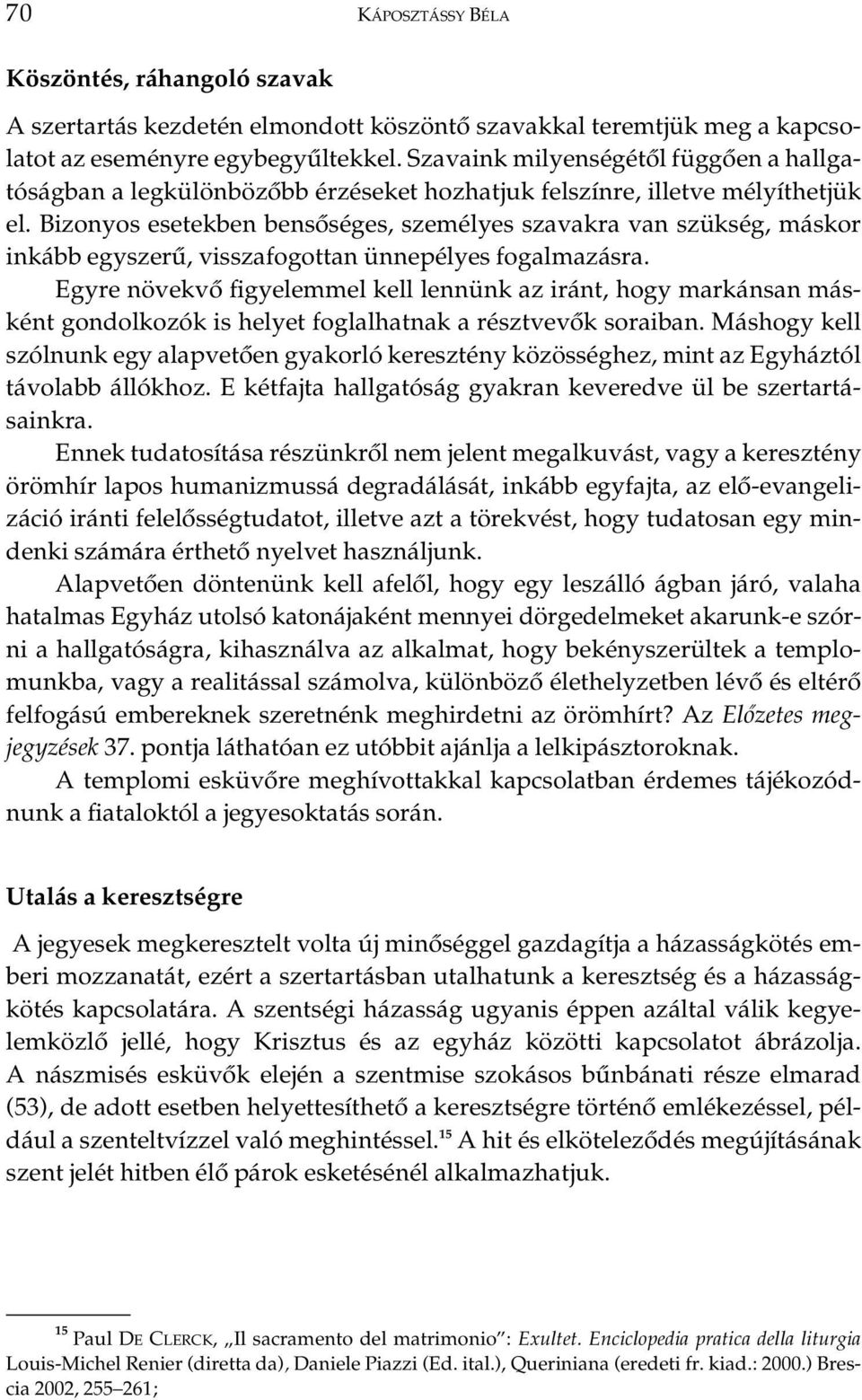 70 KÁPOSZTÁSSY BÉLA

Köszöntés, ráhangoló szavak

A szertartás kezdetén elmondott köszöntő szavakkal teremtjük meg a kapcsolatot az eseményre egybegyűltekkel. Szavaink milyenségétől függően a hallgatóságban a legkülönbözőbb érzéseket hozhatjuk felszínre, illetve mélyíthetjük el. Bizonyos esetekben bensőséges, személyes szavakra van szükség, máskor inkább egyszerű, visszafogottan ünnepélyes fogalmazásra.

Egyre növekvő figyelemmel kell lennünk az iránt, hogy markánsan másként gondolkozók is helyet foglalhatnak a résztvevők soraiban. Máshogy kell szólnunk egy alapvetően gyakorló keresztény közösséghez, mint az Egyháztól távolabb állókhoz. E kétfajta hallgatóság gyakran keveredve ül be szertartásainkra.

Ennek tudatosítása részünkről nem jelent megalkuvást, vagy a keresztény örömhír lapos humanizmussá degradálását, inkább egyfajta, az elő-evangelizáció iránti felelősségtudatot, illetve azt a törekvést, hogy tudatosan egy mindenki számára érthető nyelvet használjunk.

Alapvetően döntenünk kell afelől, hogy egy leszálló ágban járó, valaha hatalmas Egyház utolsó katonájaként mennyei dörgedelmeket akarunk-e szórni a hallgatóságra, kihasználva az alkalmat, hogy bekényszerültek a templomunkba, vagy a realitással számolva, különböző élethelyzetben lévő és eltérő felfogású embereknek szeretnénk meghirdetni az örömhírt? Az Előzetes megjegyzések 37. pontja láthatóan ez utóbbit ajánlja a lelkipásztoroknak.

A templomi esküvőre meghívottakkal kapcsolatban érdemes tájékozódnunk a fiataloktól a jegyesoktatás során.

Utalás a keresztségre

A jegyesek megkeresztelt volta új minőséggel gazdagítja a házasságkötés emberi mozzanatát, ezért a szertartásban utalhatunk a keresztség és a házasságkötés kapcsolatára. A szentségi házasság ugyanis éppen azáltal válik kegyelemközlő jellé, hogy Krisztus és az egyház közötti kapcsolatot ábrázolja. A nászmisés esküvők elején a szentmise szokásos bűnbánati része elmarad (53), de adott esetben helyettesíthető a keresztségre történő emlékezéssel, például a szenteltvízzel való meghintéssel.$^{15}$ A hit és elköteleződés megújításának szent jelét hitben élő párok esketésénél alkalmazhatjuk.

$^{15}$ Paul DE CLERCK, „Il sacramento del matrimonio": Exultet. Enciclopedia pratica della liturgia Louis-Michel Renier (diretta da), Daniele Piazzi (Ed. ital.), Queriniana (eredeti fr. kiad.: 2000.) Brescia 2002, 255–261;